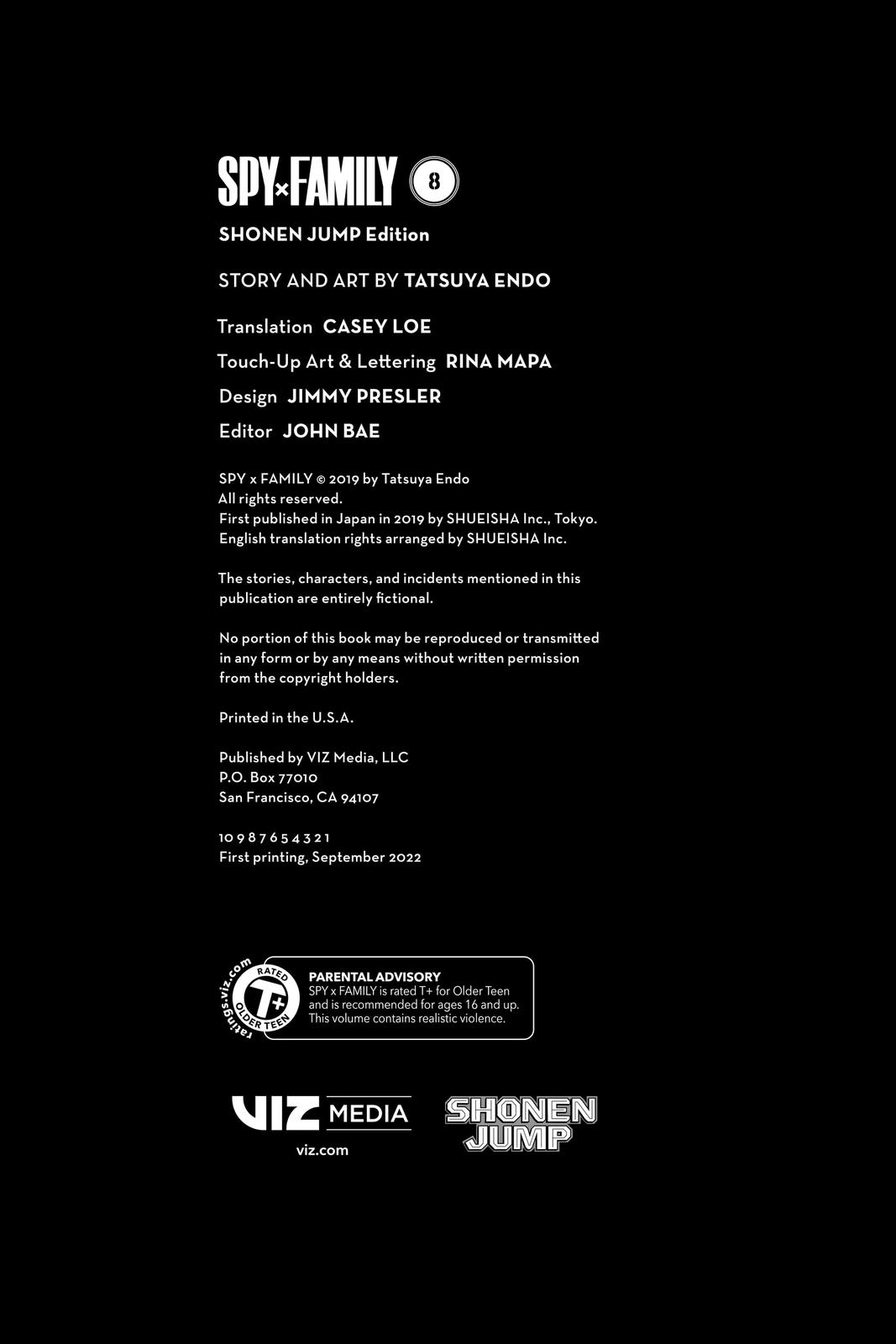 SPY×FAMILY 8

SHONEN JUMP Edition

STORY AND ART BY TATSUYA ENDO

Translation CASEY LOE
Touch-Up Art & Lettering RINA MAPA
Design JIMMY PRESLER
Editor JOHN BAE

SPY x FAMILY © 2019 by Tatsuya Endo
All rights reserved.
First published in Japan in 2019 by SHUEISHA Inc., Tokyo.
English translation rights arranged by SHUEISHA Inc.

The stories, characters, and incidents mentioned in this publication are entirely fictional.

No portion of this book may be reproduced or transmitted in any form or by any means without written permission from the copyright holders.

Printed in the U.S.A.

Published by VIZ Media, LLC
P.O. Box 77010
San Francisco, CA 94107

10 9 8 7 6 5 4 3 2 1
First printing, September 2022

ratings.viz.com RATED T+ OLDER TEEN

PARENTAL ADVISORY
SPY x FAMILY is rated T+ for Older Teen and is recommended for ages 16 and up. This volume contains realistic violence.

VIZ MEDIA
viz.com

SHONEN JUMP